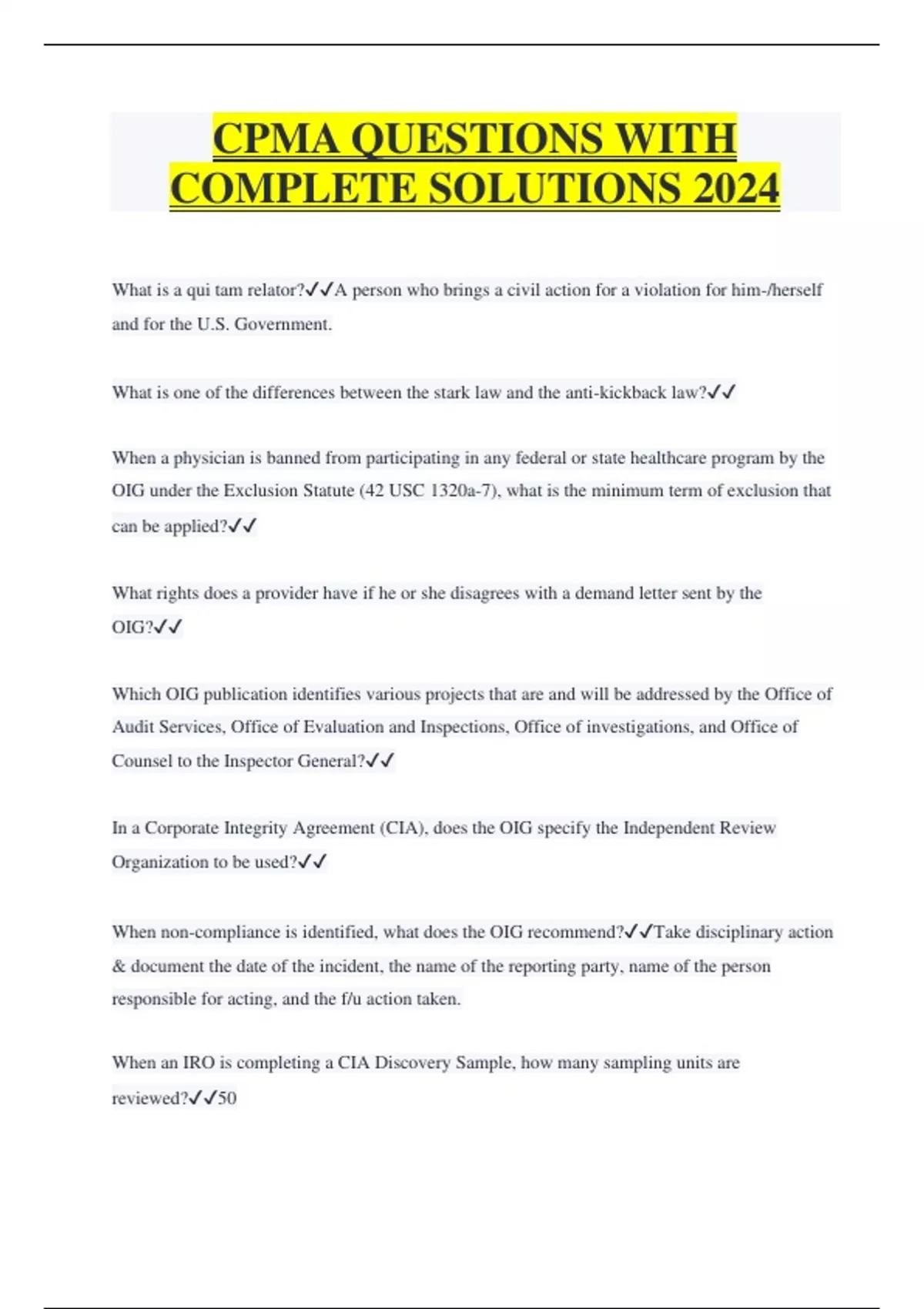 CPMA QUESTIONS WITH COMPLETE SOLUTIONS 2024

What is a qui tam relator?✓✓A person who brings a civil action for a violation for him-/herself and for the U.S. Government.

What is one of the differences between the stark law and the anti-kickback law?✓✓

When a physician is banned from participating in any federal or state healthcare program by the OIG under the Exclusion Statute (42 USC 1320a-7), what is the minimum term of exclusion that can be applied?✓✓

What rights does a provider have if he or she disagrees with a demand letter sent by the OIG?✓✓

Which OIG publication identifies various projects that are and will be addressed by the Office of Audit Services, Office of Evaluation and Inspections, Office of investigations, and Office of Counsel to the Inspector General?✓✓

In a Corporate Integrity Agreement (CIA), does the OIG specify the Independent Review Organization to be used?✓✓

When non-compliance is identified, what does the OIG recommend?✓✓Take disciplinary action & document the date of the incident, the name of the reporting party, name of the person responsible for acting, and the f/u action taken.

When an IRO is completing a CIA Discovery Sample, how many sampling units are reviewed?✓✓50